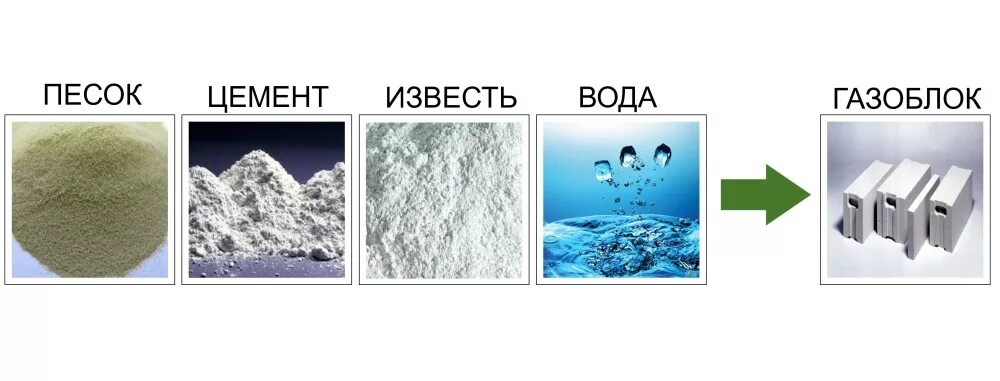 ПЕСОК ЦЕМЕНТ ИЗВЕСТЬ ВОДА ГАЗОБЛОК